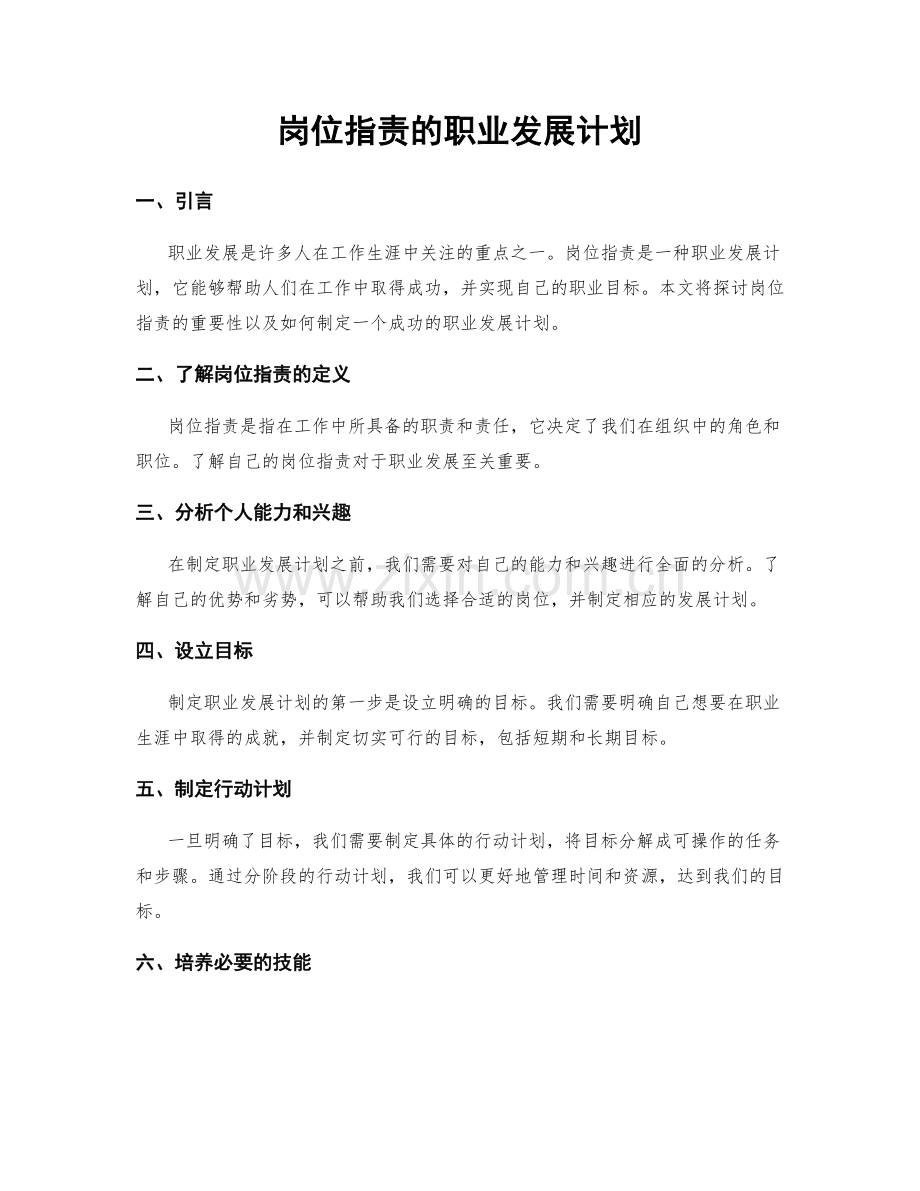 岗位指责的职业发展计划

一、引言

职业发展是许多人在工作生涯中关注的重点之一。岗位指责是一种职业发展计划，它能够帮助人们在工作中取得成功，并实现自己的职业目标。本文将探讨岗位指责的重要性以及如何制定一个成功的职业发展计划。

二、了解岗位指责的定义

岗位指责是指在工作中所具备的职责和责任，它决定了我们在组织中的角色和职位。了解自己的岗位指责对于职业发展至关重要。

三、分析个人能力和兴趣

在制定职业发展计划之前，我们需要对自己的能力和兴趣进行全面的分析。了解自己的优势和劣势，可以帮助我们选择合适的岗位，并制定相应的发展计划。

四、设立目标

制定职业发展计划的第一步是设立明确的目标。我们需要明确自己想要在职业生涯中取得的成就，并制定切实可行的目标，包括短期和长期目标。

五、制定行动计划

一旦明确了目标，我们需要制定具体的行动计划，将目标分解成可操作的任务和步骤。通过分阶段的行动计划，我们可以更好地管理时间和资源，达到我们的目标。

六、培养必要的技能

www.zixin.com.cn